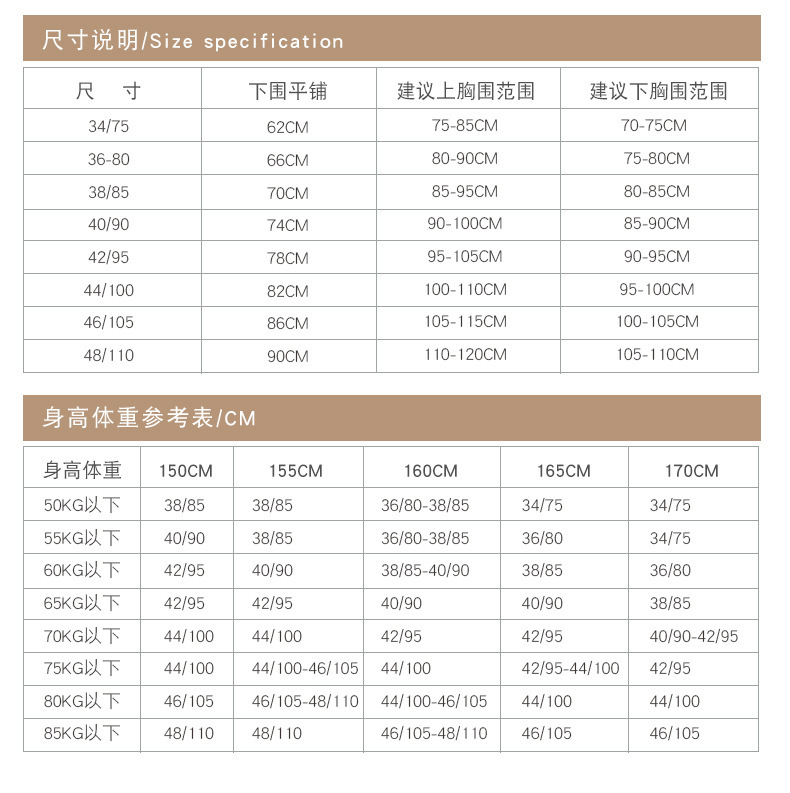 尺寸说明/Size specification

| 尺 寸 | 下围平铺 | 建议上胸围范围 | 建议下胸围范围 |
|---|---|---|---|
| 34/75 | 62CM | 75-85CM | 70-75CM |
| 36-80 | 66CM | 80-90CM | 75-80CM |
| 38/85 | 70CM | 85-95CM | 80-85CM |
| 40/90 | 74CM | 90-100CM | 85-90CM |
| 42/95 | 78CM | 95-105CM | 90-95CM |
| 44/100 | 82CM | 100-110CM | 95-100CM |
| 46/105 | 86CM | 105-115CM | 100-105CM |
| 48/110 | 90CM | 110-120CM | 105-110CM |

身高体重参考表/CM

| 身高体重 | 150CM | 155CM | 160CM | 165CM | 170CM |
|---|---|---|---|---|---|
| 50KG以下 | 38/85 | 38/85 | 36/80-38/85 | 34/75 | 34/75 |
| 55KG以下 | 40/90 | 38/85 | 36/80-38/85 | 36/80 | 34/75 |
| 60KG以下 | 42/95 | 40/90 | 38/85-40/90 | 38/85 | 36/80 |
| 65KG以下 | 42/95 | 42/95 | 40/90 | 40/90 | 38/85 |
| 70KG以下 | 44/100 | 44/100 | 42/95 | 42/95 | 40/90-42/95 |
| 75KG以下 | 44/100 | 44/100-46/105 | 44/100 | 42/95-44/100 | 42/95 |
| 80KG以下 | 46/105 | 46/105-48/110 | 44/100-46/105 | 44/100 | 44/100 |
| 85KG以下 | 48/110 | 48/110 | 46/105-48/110 | 46/105 | 46/105 |